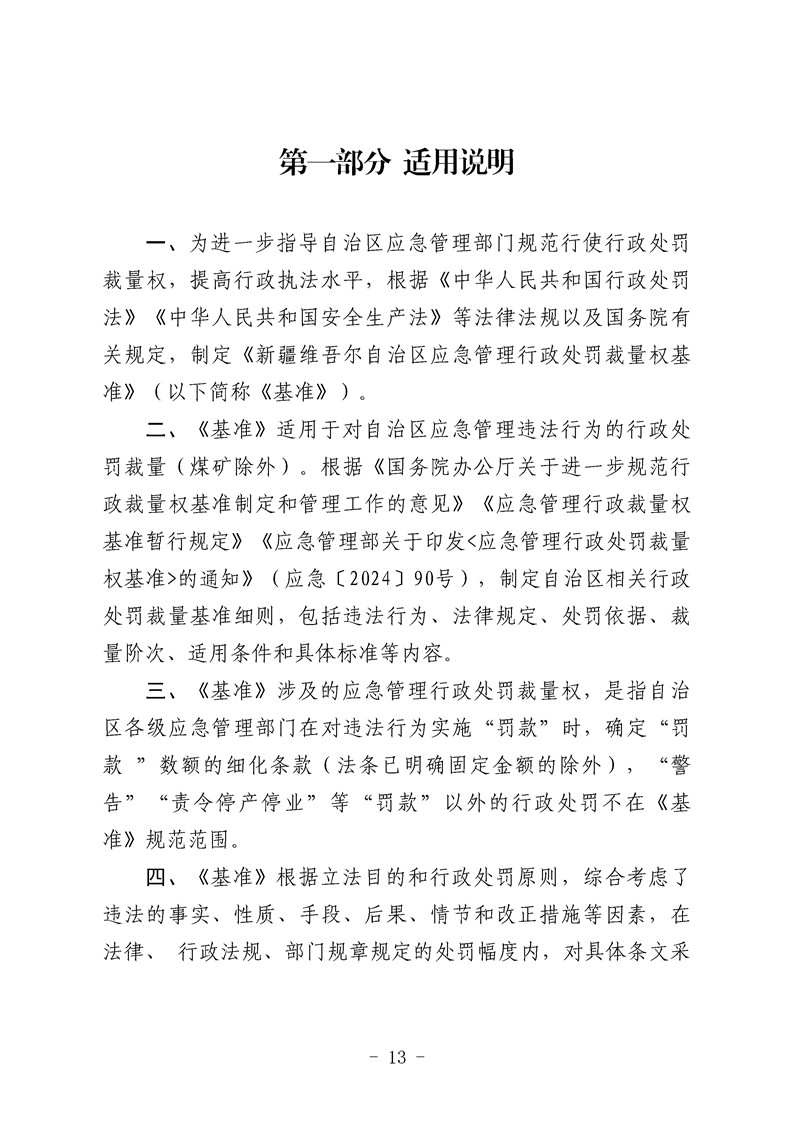 第一部分 适用说明

一、为进一步指导自治区应急管理部门规范行使行政处罚裁量权，提高行政执法水平，根据《中华人民共和国行政处罚法》《中华人民共和国安全生产法》等法律法规以及国务院有关规定，制定《新疆维吾尔自治区应急管理行政处罚裁量权基准》（以下简称《基准》）。

二、《基准》适用于对自治区应急管理违法行为的行政处罚裁量（煤矿除外）。根据《国务院办公厅关于进一步规范行政裁量权基准制定和管理工作的意见》《应急管理行政裁量权基准暂行规定》《应急管理部关于印发<应急管理行政处罚裁量权基准>的通知》（应急〔2024〕90号），制定自治区相关行政处罚裁量基准细则，包括违法行为、法律规定、处罚依据、裁量阶次、适用条件和具体标准等内容。

三、《基准》涉及的应急管理行政处罚裁量权，是指自治区各级应急管理部门在对违法行为实施“罚款”时，确定“罚款 ”数额的细化条款（法条已明确固定金额的除外），“警告”“责令停产停业”等“罚款”以外的行政处罚不在《基准》规范范围。

四、《基准》根据立法目的和行政处罚原则，综合考虑了违法的事实、性质、手段、后果、情节和改正措施等因素，在法律、 行政法规、部门规章规定的处罚幅度内，对具体条文采

- 13 -